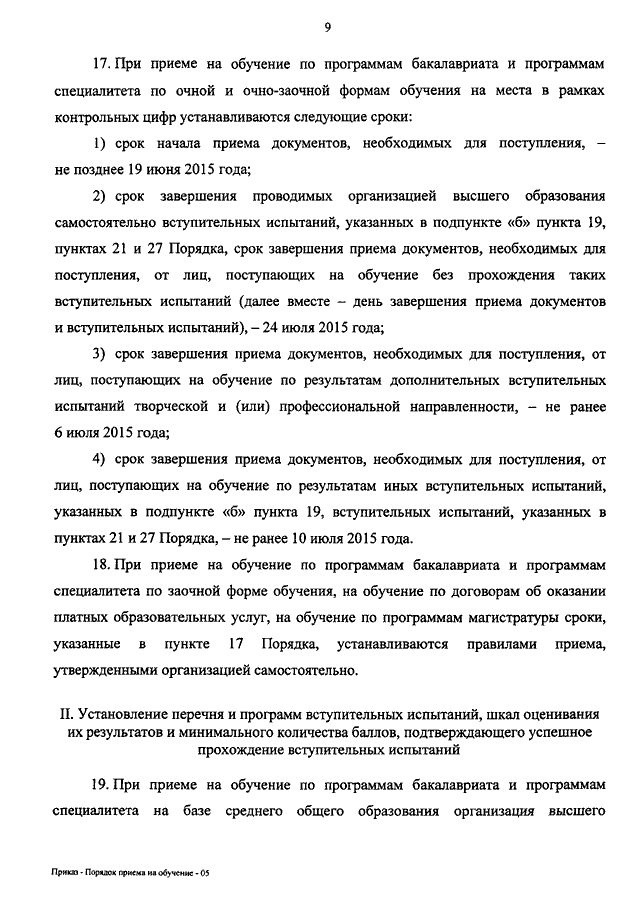 9

17. При приеме на обучение по программам бакалавриата и программам специалитета по очной и очно-заочной формам обучения на места в рамках контрольных цифр устанавливаются следующие сроки:

1) срок начала приема документов, необходимых для поступления, – не позднее 19 июня 2015 года;

2) срок завершения проводимых организацией высшего образования самостоятельно вступительных испытаний, указанных в подпункте «б» пункта 19, пунктах 21 и 27 Порядка, срок завершения приема документов, необходимых для поступления, от лиц, поступающих на обучение без прохождения таких вступительных испытаний (далее вместе – день завершения приема документов и вступительных испытаний), – 24 июля 2015 года;

3) срок завершения приема документов, необходимых для поступления, от лиц, поступающих на обучение по результатам дополнительных вступительных испытаний творческой и (или) профессиональной направленности, – не ранее 6 июля 2015 года;

4) срок завершения приема документов, необходимых для поступления, от лиц, поступающих на обучение по результатам иных вступительных испытаний, указанных в подпункте «б» пункта 19, вступительных испытаний, указанных в пунктах 21 и 27 Порядка, – не ранее 10 июля 2015 года.

18. При приеме на обучение по программам бакалавриата и программам специалитета по заочной форме обучения, на обучение по договорам об оказании платных образовательных услуг, на обучение по программам магистратуры сроки, указанные в пункте 17 Порядка, устанавливаются правилами приема, утвержденными организацией самостоятельно.

II. Установление перечня и программ вступительных испытаний, шкал оценивания их результатов и минимального количества баллов, подтверждающего успешное прохождение вступительных испытаний

19. При приеме на обучение по программам бакалавриата и программам специалитета на базе среднего общего образования организация высшего

Приказ - Порядок приема на обучение - 05